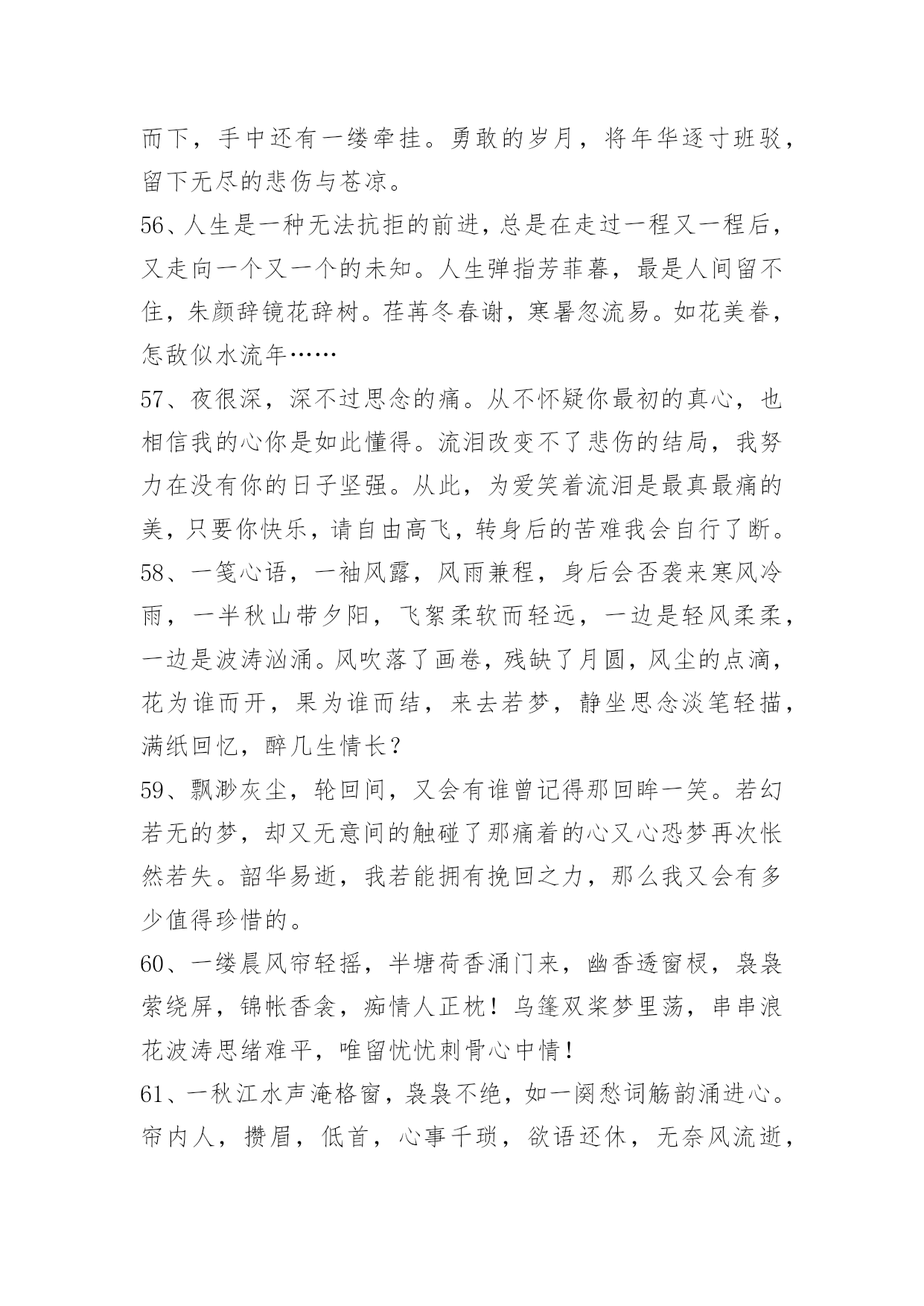 而下，手中还有一缕牵挂。勇敢的岁月，将年华逐寸班驳，留下无尽的悲伤与苍凉。

56、人生是一种无法抗拒的前进，总是在走过一程又一程后，又走向一个又一个的未知。人生弹指芳菲暮，最是人间留不住，朱颜辞镜花辞树。荏苒冬春谢，寒暑忽流易。如花美眷，怎敌似水流年……

57、夜很深，深不过思念的痛。从不怀疑你最初的真心，也相信我的心你是如此懂得。流泪改变不了悲伤的结局，我努力在没有你的日子坚强。从此，为爱笑着流泪是最真最痛的美，只要你快乐，请自由高飞，转身后的苦难我会自行了断。

58、一笺心语，一袖风露，风雨兼程，身后会否袭来寒风冷雨，一半秋山带夕阳，飞絮柔软而轻远，一边是轻风柔柔，一边是波涛汹涌。风吹落了画卷，残缺了月圆，风尘的点滴，花为谁而开，果为谁而结，来去若梦，静坐思念淡笔轻描，满纸回忆，醉几生情长？

59、飘渺灰尘，轮回间，又会有谁曾记得那回眸一笑。若幻若无的梦，却又无意间的触碰了那痛着的心又心恐梦再次怅然若失。韶华易逝，我若能拥有挽回之力，那么我又会有多少值得珍惜的。

60、一缕晨风帘轻摇，半塘荷香涌门来，幽香透窗棂，袅袅萦绕屏，锦帐香衾，痴情人正枕！乌篷双桨梦里荡，串串浪花波涛思绪难平，唯留忧忧刺骨心中情！

61、一秋江水声淹格窗，袅袅不绝，如一阕愁词觞韵涌进心。帘内人，攒眉，低首，心事千琐，欲语还休，无奈风流逝，